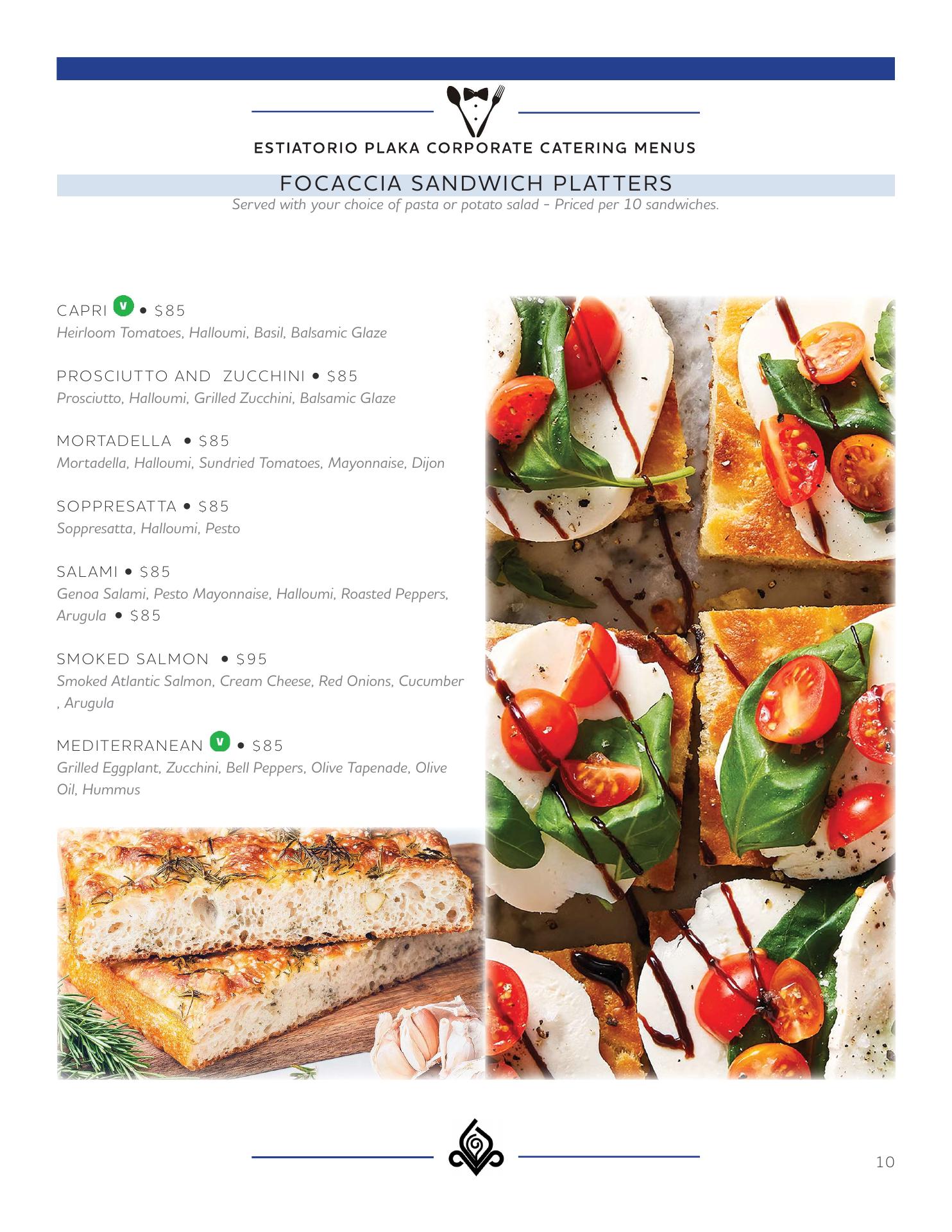 ESTIATORIO PLAKA CORPORATE CATERING MENUS

FOCACCIA SANDWICH PLATTERS

Served with your choice of pasta or potato salad - Priced per 10 sandwiches.

CAPRI V • $85
Heirloom Tomatoes, Halloumi, Basil, Balsamic Glaze

PROSCIUTTO AND ZUCCHINI • $85
Prosciutto, Halloumi, Grilled Zucchini, Balsamic Glaze

MORTADELLA • $85
Mortadella, Halloumi, Sundried Tomatoes, Mayonnaise, Dijon

SOPPRESATTA • $85
Soppresatta, Halloumi, Pesto

SALAMI • $85
Genoa Salami, Pesto Mayonnaise, Halloumi, Roasted Peppers, Arugula • $85

SMOKED SALMON • $95
Smoked Atlantic Salmon, Cream Cheese, Red Onions, Cucumber , Arugula

MEDITERRANEAN V • $85
Grilled Eggplant, Zucchini, Bell Peppers, Olive Tapenade, Olive Oil, Hummus

10